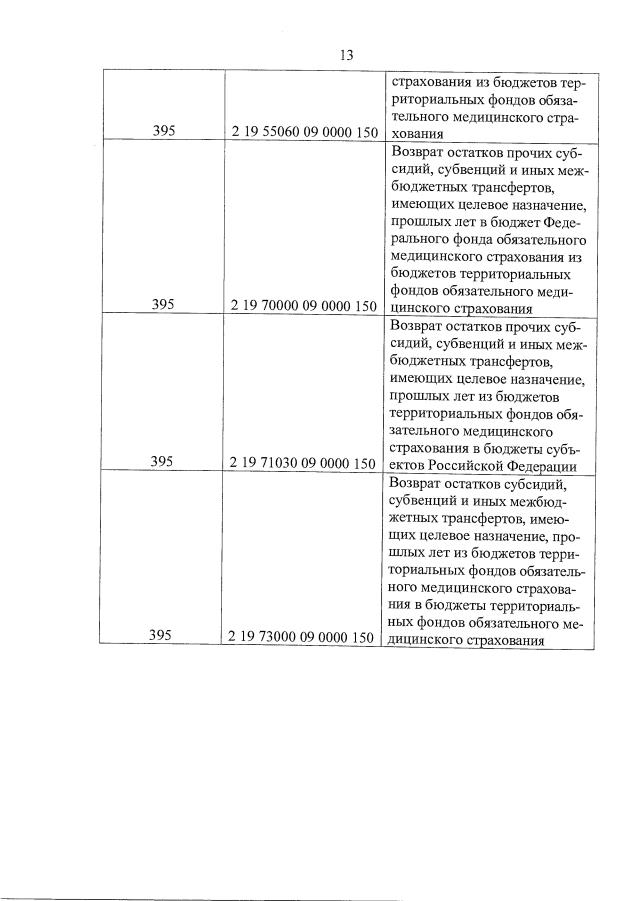 13

| | | |
|---|---|---|
| 395 | 2 19 55060 09 0000 150 | страхования из бюджетов территориальных фондов обязательного медицинского страхования |
| 395 | 2 19 70000 09 0000 150 | Возврат остатков прочих субсидий, субвенций и иных межбюджетных трансфертов, имеющих целевое назначение, прошлых лет в бюджет Федерального фонда обязательного медицинского страхования из бюджетов территориальных фондов обязательного медицинского страхования |
| 395 | 2 19 71030 09 0000 150 | Возврат остатков прочих субсидий, субвенций и иных межбюджетных трансфертов, имеющих целевое назначение, прошлых лет из бюджетов территориальных фондов обязательного медицинского страхования в бюджеты субъектов Российской Федерации |
| 395 | 2 19 73000 09 0000 150 | Возврат остатков субсидий, субвенций и иных межбюджетных трансфертов, имеющих целевое назначение, прошлых лет из бюджетов территориальных фондов обязательного медицинского страхования в бюджеты территориальных фондов обязательного медицинского страхования |